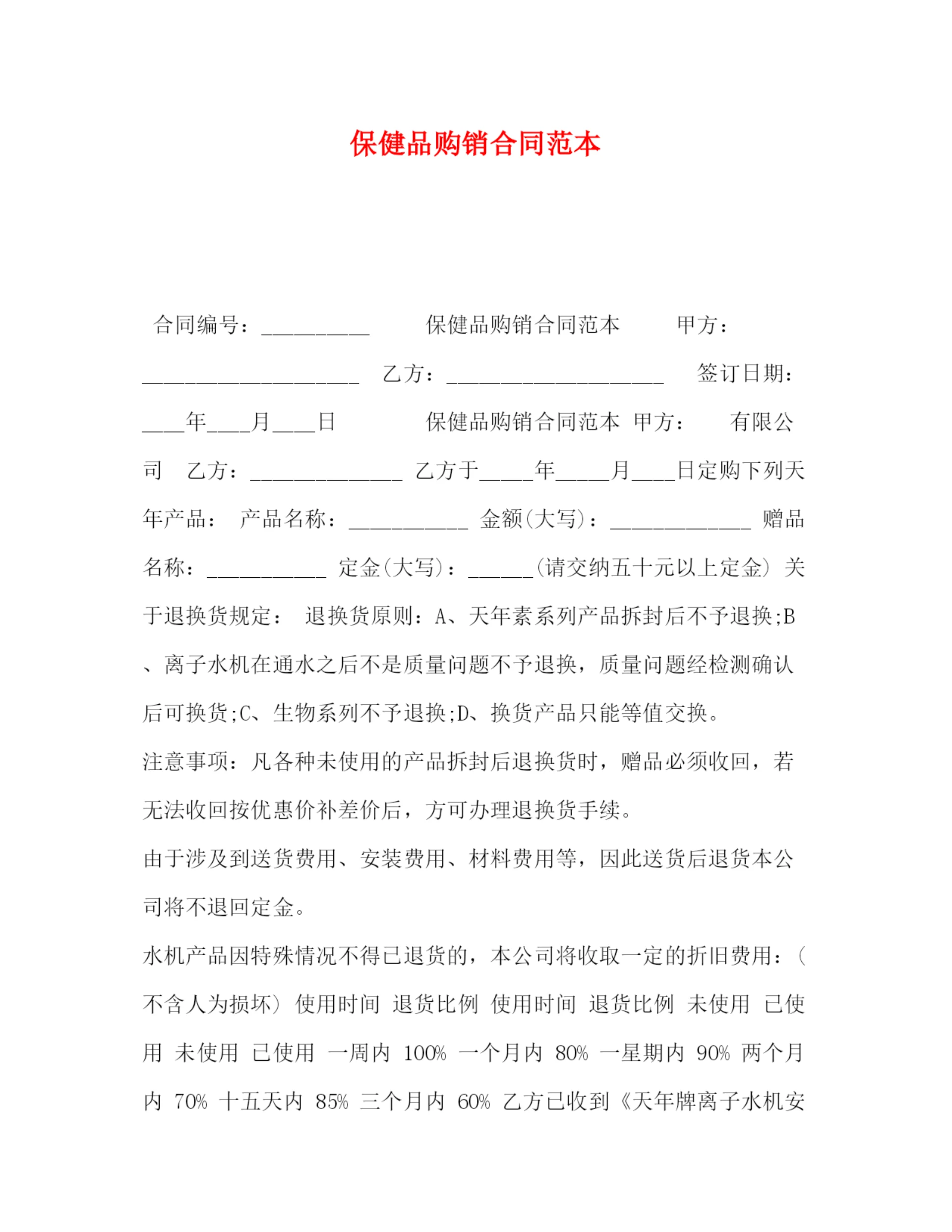 保健品购销合同范本

合同编号：__________ 保健品购销合同范本 甲方：____________________ 乙方：____________________ 签订日期：____年____月____日 保健品购销合同范本 甲方： 有限公司 乙方：______________ 乙方于_____年_____月____日定购下列天年产品： 产品名称：___________ 金额(大写)：_____________ 赠品名称：___________ 定金(大写)：______(请交纳五十元以上定金) 关于退换货规定： 退换货原则：A、天年素系列产品拆封后不予退换;B、离子水机在通水之后不是质量问题不予退换，质量问题经检测确认后可换货;C、生物系列不予退换;D、换货产品只能等值交换。

注意事项：凡各种未使用的产品拆封后退换货时，赠品必须收回，若无法收回按优惠价补差价后，方可办理退换货手续。

由于涉及到送货费用、安装费用、材料费用等，因此送货后退货本公司将不退回定金。

水机产品因特殊情况不得已退货的，本公司将收取一定的折旧费用：(不含人为损坏) 使用时间 退货比例 使用时间 退货比例 未使用 已使用 未使用 已使用 一周内 100% 一个月内 80% 一星期内 90% 两个月内 70% 十五天内 85% 三个月内 60% 乙方已收到《天年牌离子水机安